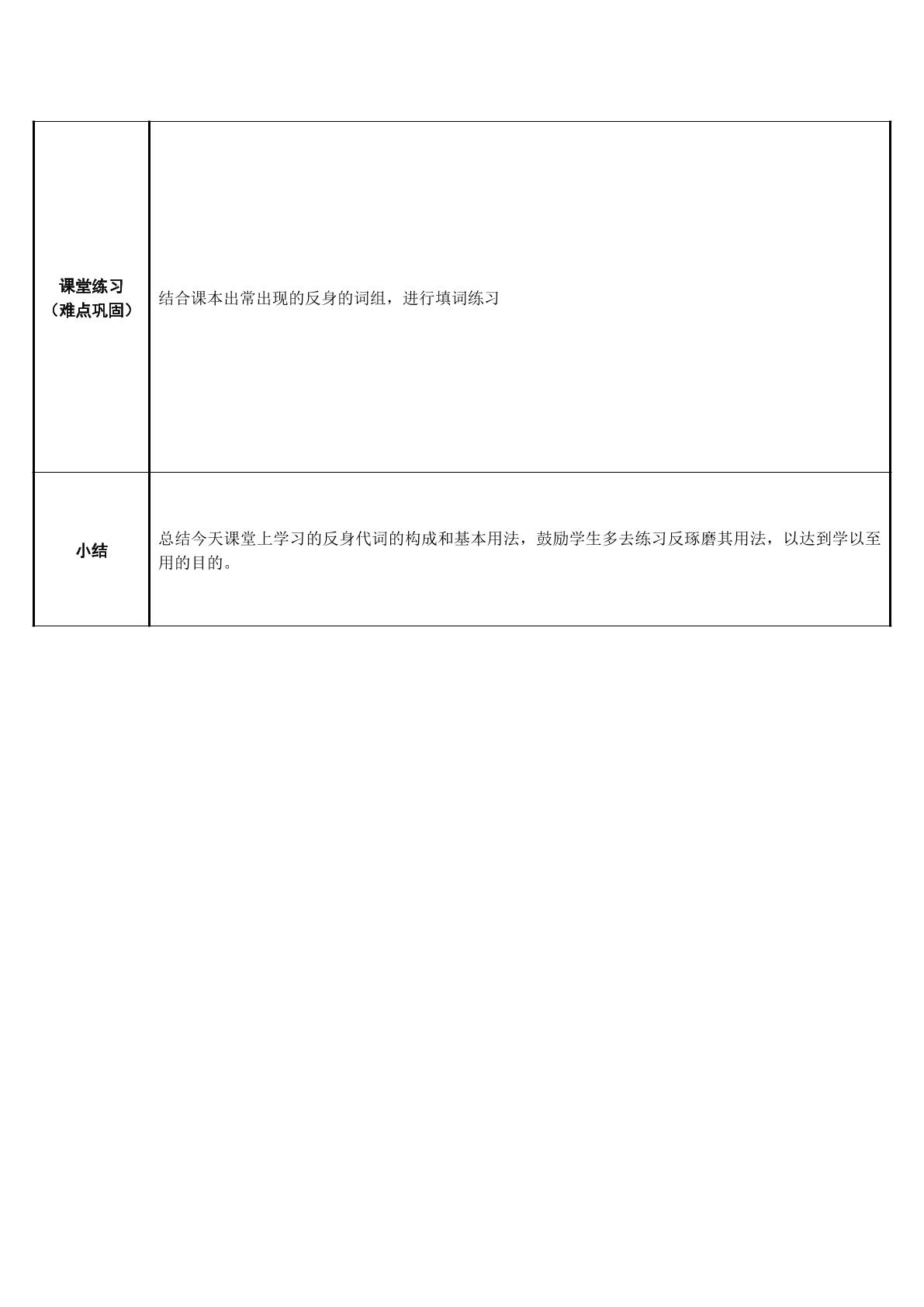 | 课堂练习（难点巩固） | 结合课本出常出现的反身的词组，进行填词练习 |
|---|---|
| 小结 | 总结今天课堂上学习的反身代词的构成和基本用法，鼓励学生多去练习反琢磨其用法，以达到学以至用的目的。 |